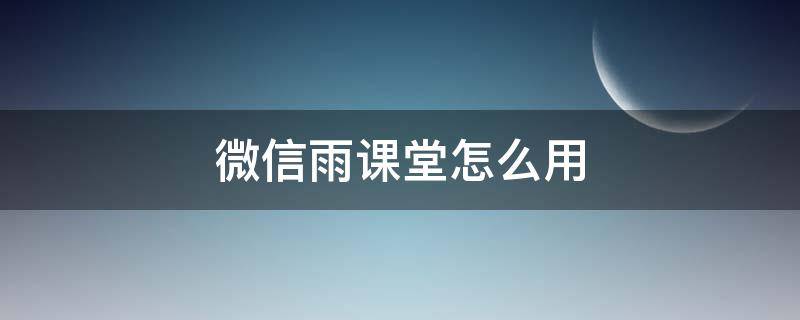 微信雨课堂怎么用